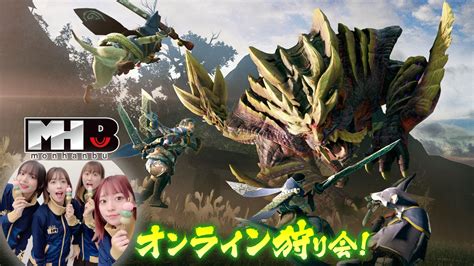 MHB
monhanbu

オンライン狩り会!